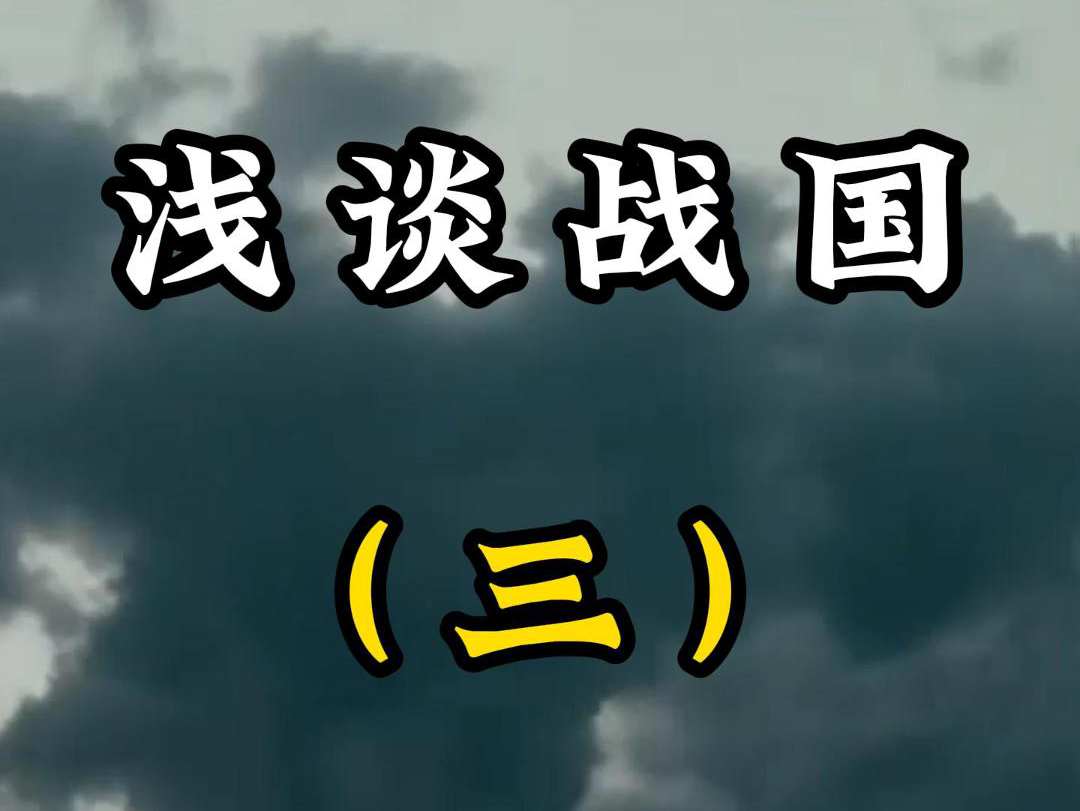 浅谈战国

（三）